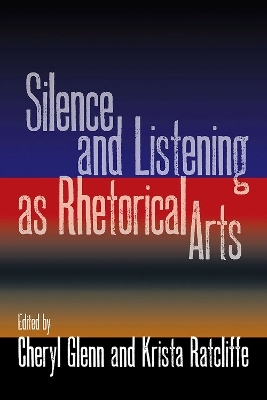 Silence and Listening as Rhetorical Arts

Edited by
Cheryl Glenn and Krista Ratcliffe